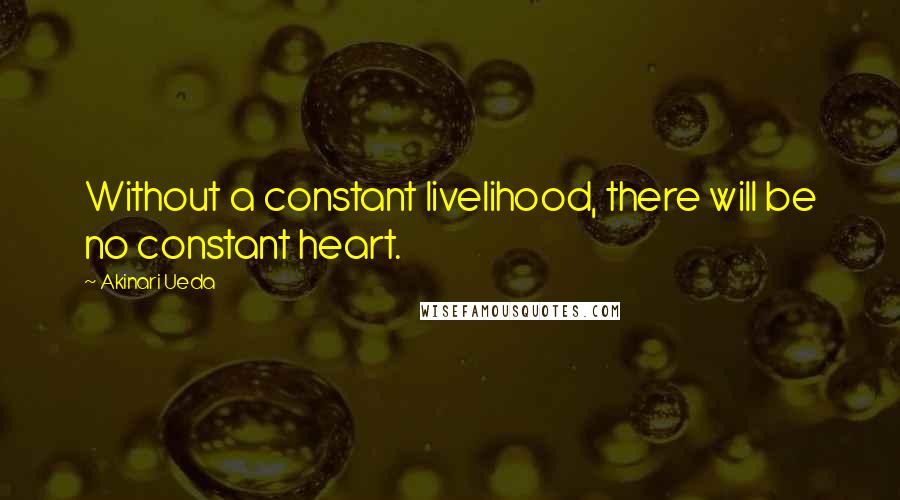 Without a constant livelihood, there will be no constant heart.

~ Akinari Ueda

WISEFAMOUSQUOTES.COM